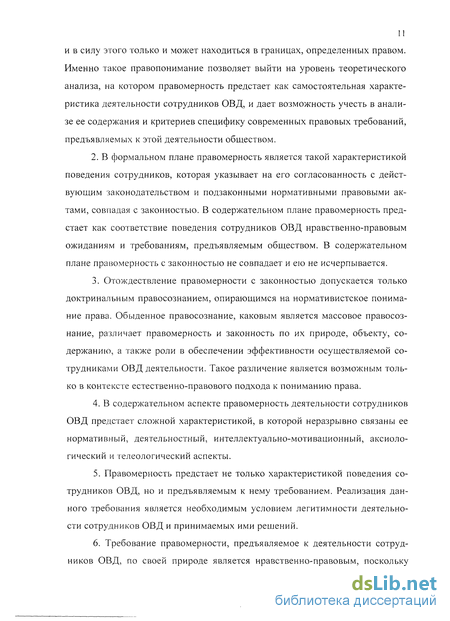 11

и в силу этого только и может находиться в границах, определенных правом. Именно такое правопонимание позволяет выйти на уровень теоретического анализа, на котором правомерность предстает как самостоятельная характеристика деятельности сотрудников ОВД, и дает возможность учесть в анализе ее содержания и критериев специфику современных правовых требований, предъявляемых к этой деятельности обществом.

2. В формальном плане правомерность является такой характеристикой поведения сотрудников, которая указывает на его согласованность с действующим законодательством и подзаконными нормативными правовыми актами, совпадая с законностью. В содержательном плане правомерность предстает как соответствие поведения сотрудников ОВД нравственно-правовым ожиданиям и требованиям, предъявляемым обществом. В содержательном плане правомерность с законностью не совпадает и ею не исчерпывается.

3. Отождествление правомерности с законностью допускается только доктринальным правосознанием, опирающимся на нормативистское понимание права. Обыденное правосознание, каковым является массовое правосознание, различает правомерность и законность по их природе, объекту, содержанию, а также роли в обеспечении эффективности осуществляемой сотрудниками ОВД деятельности. Такое различение является возможным только в контексте естественно-правового подхода к пониманию права.

4. В содержательном аспекте правомерность деятельности сотрудников ОВД предстает сложной характеристикой, в которой неразрывно связаны ее нормативный, деятельностный, интеллектуально-мотивационный, аксиологический и телеологический аспекты.

5. Правомерность предстает не только характеристикой поведения сотрудников ОВД, но и предъявляемым к нему требованием. Реализация данного требования является необходимым условием легитимности деятельности сотрудников ОВД и принимаемых ими решений.

6. Требование правомерности, предъявляемое к деятельности сотрудников ОВД, по своей природе является нравственно-правовым, поскольку

dsLib.net
библиотека диссертаций